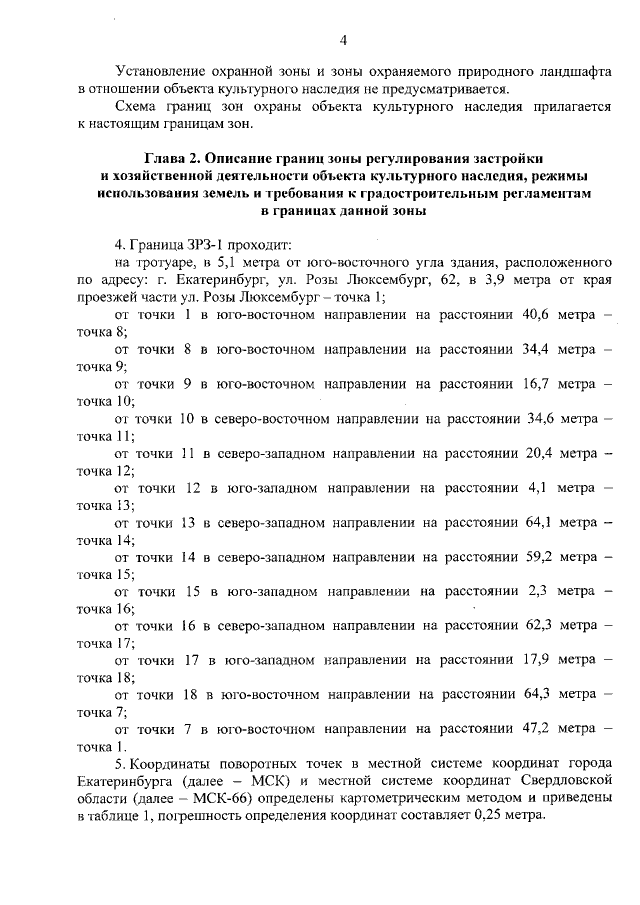 4

Установление охранной зоны и зоны охраняемого природного ландшафта в отношении объекта культурного наследия не предусматривается.

Схема границ зон охраны объекта культурного наследия прилагается к настоящим границам зон.

Глава 2. Описание границ зоны регулирования застройки и хозяйственной деятельности объекта культурного наследия, режимы использования земель и требования к градостроительным регламентам в границах данной зоны

4. Граница ЗРЗ-1 проходит:

на тротуаре, в 5,1 метра от юго-восточного угла здания, расположенного по адресу: г. Екатеринбург, ул. Розы Люксембург, 62, в 3,9 метра от края проезжей части ул. Розы Люксембург – точка 1;

от точки 1 в юго-восточном направлении на расстоянии 40,6 метра – точка 8;

от точки 8 в юго-восточном направлении на расстоянии 34,4 метра – точка 9;

от точки 9 в юго-восточном направлении на расстоянии 16,7 метра – точка 10;

от точки 10 в северо-восточном направлении на расстоянии 34,6 метра – точка 11;

от точки 11 в северо-западном направлении на расстоянии 20,4 метра – точка 12;

от точки 12 в юго-западном направлении на расстоянии 4,1 метра – точка 13;

от точки 13 в северо-западном направлении на расстоянии 64,1 метра – точка 14;

от точки 14 в северо-западном направлении на расстоянии 59,2 метра – точка 15;

от точки 15 в юго-западном направлении на расстоянии 2,3 метра – точка 16;

от точки 16 в северо-западном направлении на расстоянии 62,3 метра – точка 17;

от точки 17 в юго-западном направлении на расстоянии 17,9 метра – точка 18;

от точки 18 в юго-восточном направлении на расстоянии 64,3 метра – точка 7;

от точки 7 в юго-восточном направлении на расстоянии 47,2 метра – точка 1.

5. Координаты поворотных точек в местной системе координат города Екатеринбурга (далее – МСК) и местной системе координат Свердловской области (далее – МСК-66) определены картометрическим методом и приведены в таблице 1, погрешность определения координат составляет 0,25 метра.